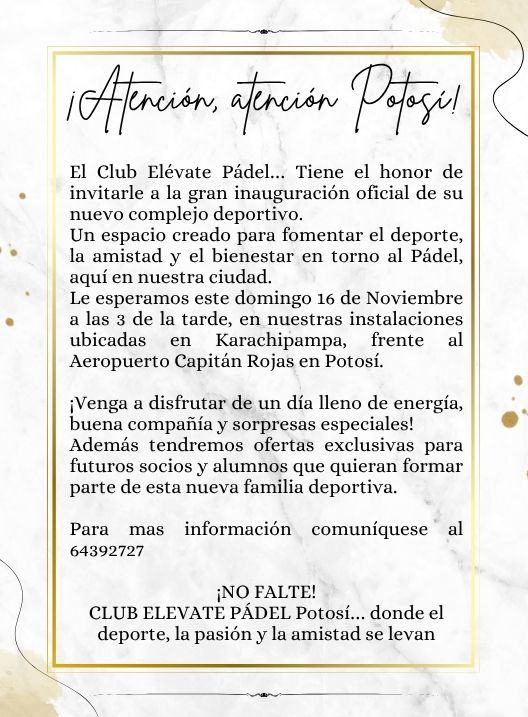 ¡Atención, atención Potosí!

El Club Elévate Pádel... Tiene el honor de invitarle a la gran inauguración oficial de su nuevo complejo deportivo.
Un espacio creado para fomentar el deporte, la amistad y el bienestar en torno al Pádel, aquí en nuestra ciudad.
Le esperamos este domingo 16 de Noviembre a las 3 de la tarde, en nuestras instalaciones ubicadas en Karachipampa, frente al Aeropuerto Capitán Rojas en Potosí.

¡Venga a disfrutar de un día lleno de energía, buena compañía y sorpresas especiales!
Además tendremos ofertas exclusivas para futuros socios y alumnos que quieran formar parte de esta nueva familia deportiva.

Para mas información comuníquese al 64392727

¡NO FALTE!
CLUB ELEVATE PÁDEL Potosí... donde el deporte, la pasión y la amistad se levan